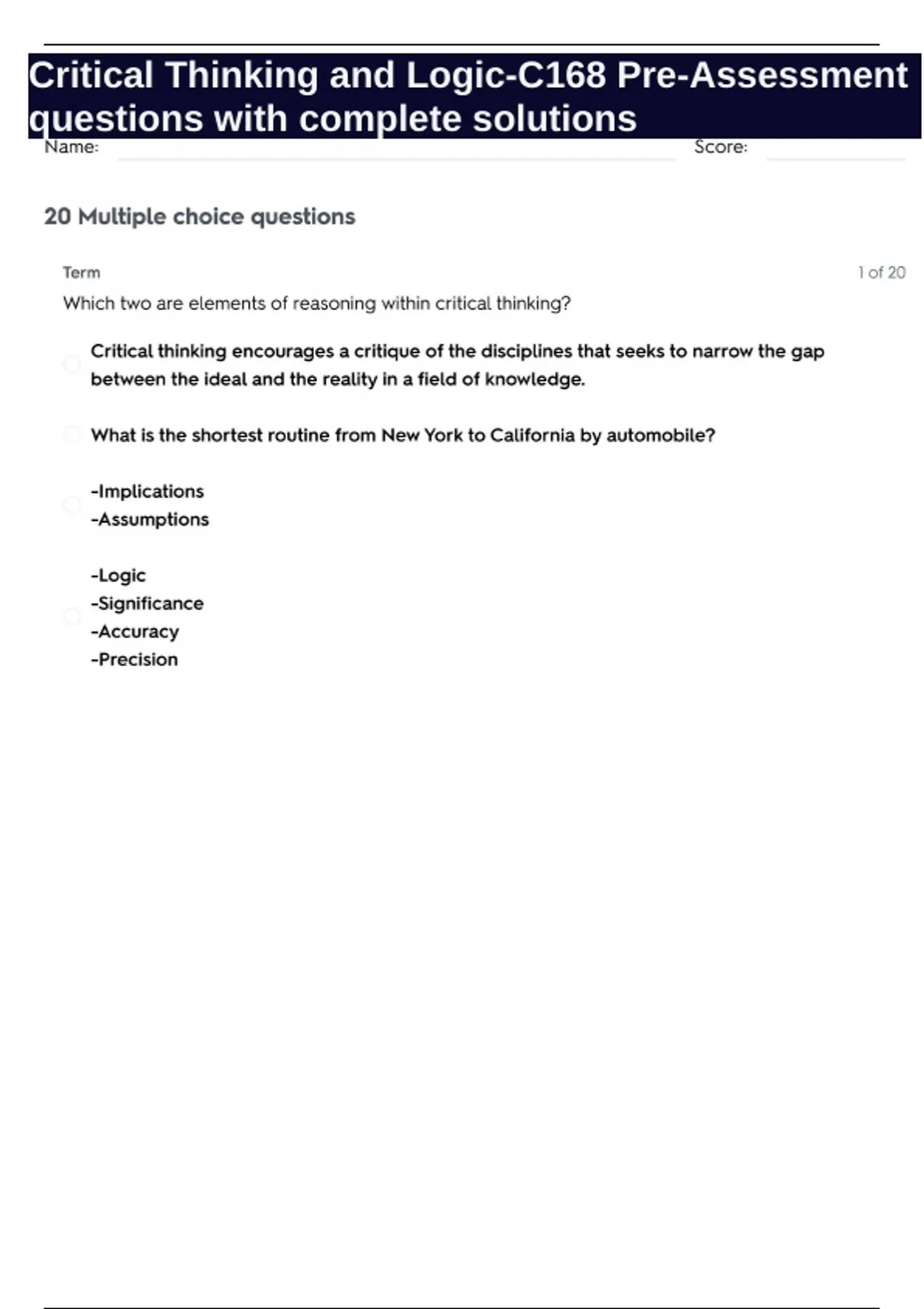 Critical Thinking and Logic-C168 Pre-Assessment questions with complete solutions

Name: Score:

20 Multiple choice questions

Term 1 of 20

Which two are elements of reasoning within critical thinking?

Critical thinking encourages a critique of the disciplines that seeks to narrow the gap between the ideal and the reality in a field of knowledge.

What is the shortest routine from New York to California by automobile?

-Implications
-Assumptions

-Logic
-Significance
-Accuracy
-Precision